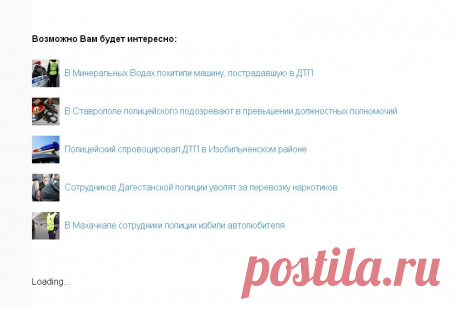 Возможно Вам будет интересно:

В Минеральных Водах похитили машину, пострадавшую в ДТП

В Ставрополе полицейского подозревают в превышении должностных полномочий

Полицейский спровоцировал ДТП в Изобильненском районе

Сотрудников Дагестанской полиции уволят за перевозку наркотиков

В Махачкале сотрудники полиции избили автолюбителя

Loading...

postila.ru